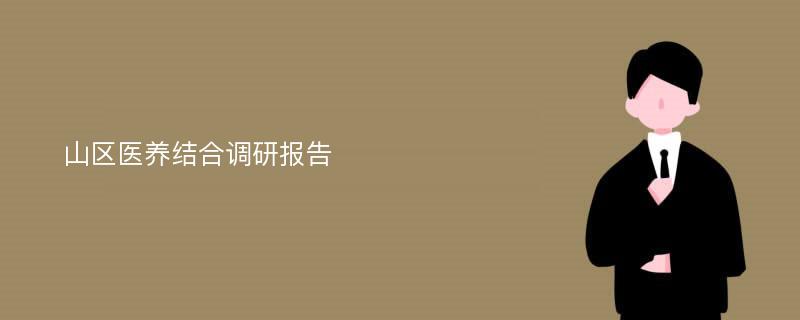 山区医养结合调研报告